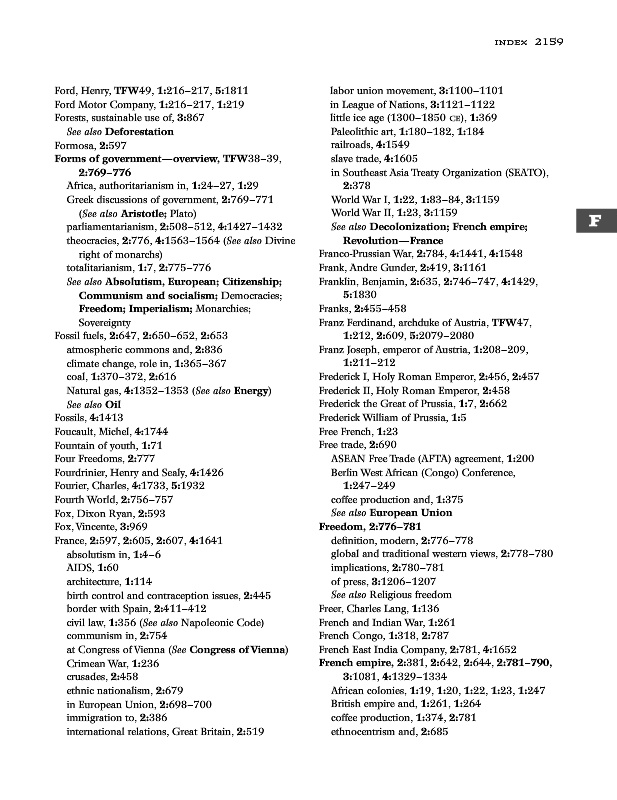 INDEX 2159

Ford, Henry, TFW49, 1:216–217, 5:1811
Ford Motor Company, 1:216–217, 1:219
Forests, sustainable use of, 3:867
See also Deforestation
Formosa, 2:597
Forms of government—overview, TFW38–39, 2:769–776
Africa, authoritarianism in, 1:24–27, 1:29
Greek discussions of government, 2:769–771 (See also Aristotle; Plato)
parliamentarianism, 2:508–512, 4:1427–1432
theocracies, 2:776, 4:1563–1564 (See also Divine right of monarchs)
totalitarianism, 1:7, 2:775–776
See also Absolutism, European; Citizenship; Communism and socialism; Democracies; Freedom; Imperialism; Monarchies; Sovereignty
Fossil fuels, 2:647, 2:650–652, 2:653
atmospheric commons and, 2:836
climate change, role in, 1:365–367
coal, 1:370–372, 2:616
Natural gas, 4:1352–1353 (See also Energy)
See also Oil
Fossils, 4:1413
Foucault, Michel, 4:1744
Fountain of youth, 1:71
Four Freedoms, 2:777
Fourdrinier, Henry and Sealy, 4:1426
Fourier, Charles, 4:1733, 5:1932
Fourth World, 2:756–757
Fox, Dixon Ryan, 2:593
Fox, Vincente, 3:969
France, 2:597, 2:605, 2:607, 4:1641
absolutism in, 1:4–6
AIDS, 1:60
architecture, 1:114
birth control and contraception issues, 2:445
border with Spain, 2:411–412
civil law, 1:356 (See also Napoleonic Code)
communism in, 2:754
at Congress of Vienna (See Congress of Vienna)
Crimean War, 1:236
crusades, 2:458
ethnic nationalism, 2:679
in European Union, 2:698–700
immigration to, 2:386
international relations, Great Britain, 2:519
labor union movement, 3:1100–1101
in League of Nations, 3:1121–1122
little ice age (1300–1850 CE), 1:369
Paleolithic art, 1:180–182, 1:184
railroads, 4:1549
slave trade, 4:1605
in Southeast Asia Treaty Organization (SEATO), 2:378
World War I, 1:22, 1:83–84, 3:1159
World War II, 1:23, 3:1159
See also Decolonization; French empire; Revolution—France
Franco-Prussian War, 2:784, 4:1441, 4:1548
Frank, Andre Gunder, 2:419, 3:1161
Franklin, Benjamin, 2:635, 2:746–747, 4:1429, 5:1830
Franks, 2:455–458
Franz Ferdinand, archduke of Austria, TFW47, 1:212, 2:609, 5:2079–2080
Franz Joseph, emperor of Austria, 1:208–209, 1:211–212
Frederick I, Holy Roman Emperor, 2:456, 2:457
Frederick II, Holy Roman Emperor, 2:458
Frederick the Great of Prussia, 1:7, 2:662
Frederick William of Prussia, 1:5
Free French, 1:23
Free trade, 2:690
ASEAN Free Trade (AFTA) agreement, 1:200
Berlin West African (Congo) Conference, 1:247–249
coffee production and, 1:375
See also European Union
Freedom, 2:776–781
definition, modern, 2:776–778
global and traditional western views, 2:778–780
implications, 2:780–781
of press, 3:1206–1207
See also Religious freedom
Freer, Charles Lang, 1:136
French and Indian War, 1:261
French Congo, 1:318, 2:787
French East India Company, 2:781, 4:1652
French empire, 2:381, 2:642, 2:644, 2:781–790, 3:1081, 4:1329–1334
African colonies, 1:19, 1:20, 1:22, 1:23, 1:247
British empire and, 1:261, 1:264
coffee production, 1:374, 2:781
ethnocentrism and, 2:685

F